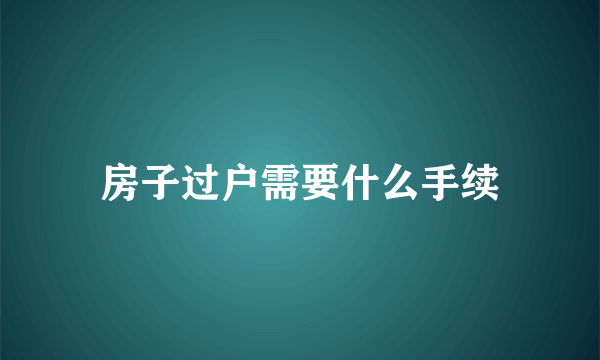 房子过户需要什么手续